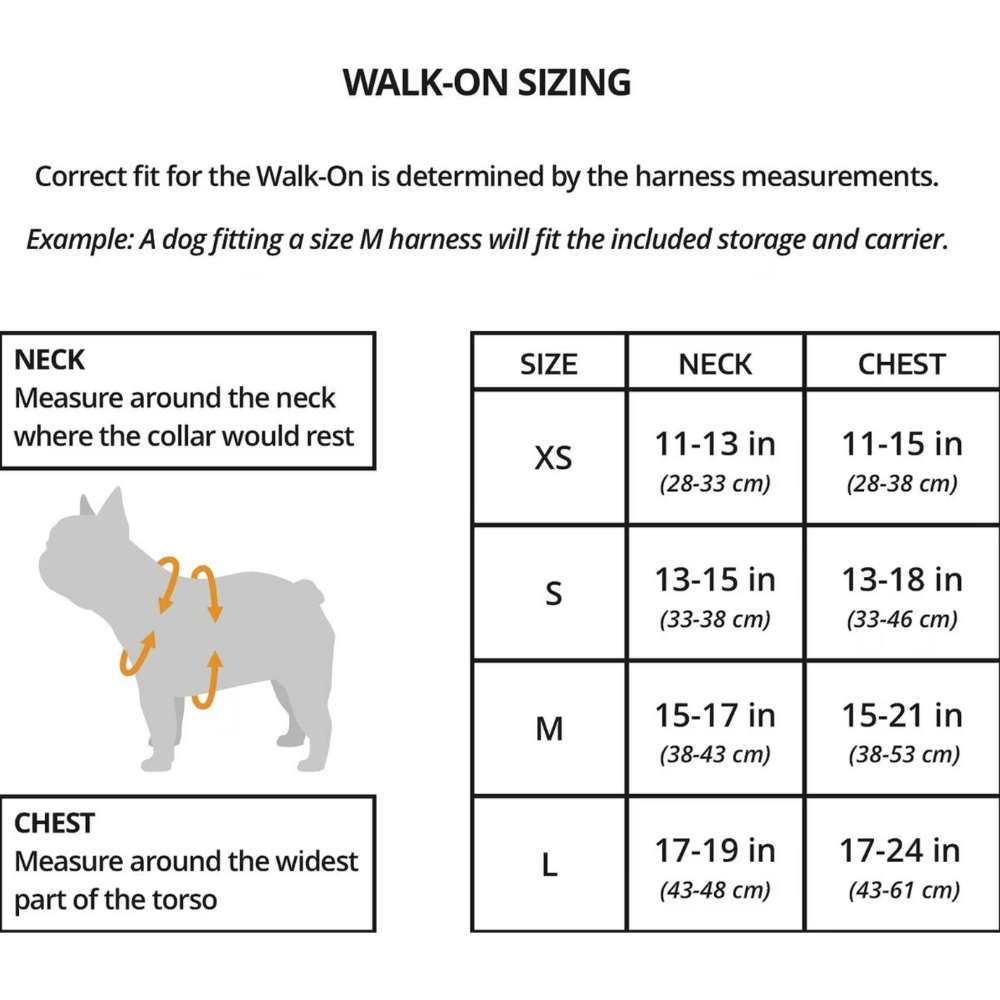 WALK-ON SIZING

Correct fit for the Walk-On is determined by the harness measurements.

Example: A dog fitting a size M harness will fit the included storage and carrier.

NECK
Measure around the neck where the collar would rest

CHEST
Measure around the widest part of the torso

| SIZE | NECK | CHEST |
|---|---|---|
| XS | 11-13 in (28-33 cm) | 11-15 in (28-38 cm) |
| S | 13-15 in (33-38 cm) | 13-18 in (33-46 cm) |
| M | 15-17 in (38-43 cm) | 15-21 in (38-53 cm) |
| L | 17-19 in (43-48 cm) | 17-24 in (43-61 cm) |